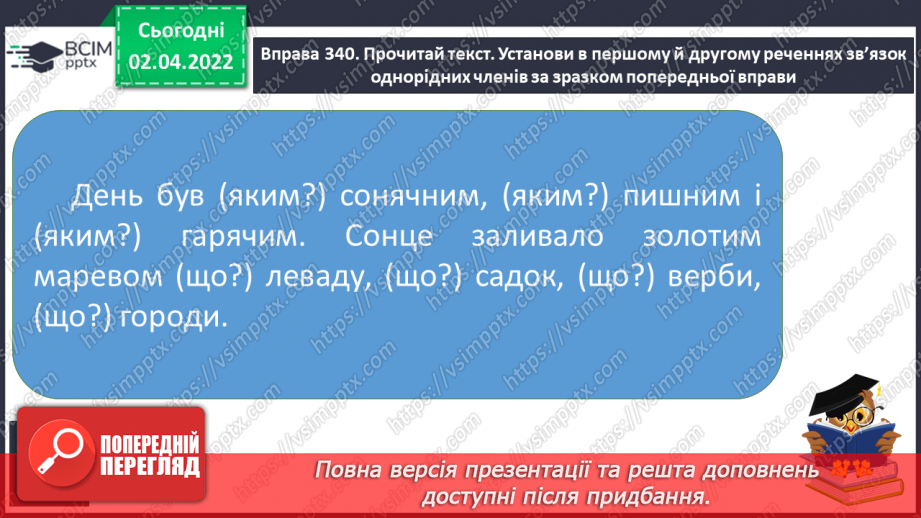 ВСІМ pptx

Сьогодні 02.04.2022

Вправа 340. Прочитай текст. Установи в першому й другому реченнях зв'язок однорідних членів за зразком попередньої вправи

День був (яким?) сонячним, (яким?) пишним і (яким?) гарячим. Сонце заливало золотим маревом (що?) леваду, (що?) садок, (що?) верби, (що?) городи.

ПОПЕРЕДНІЙ ПЕРЕГЛЯД

Повна версія презентації та решта доповнень доступні після придбання.

https://vsimpptx.com